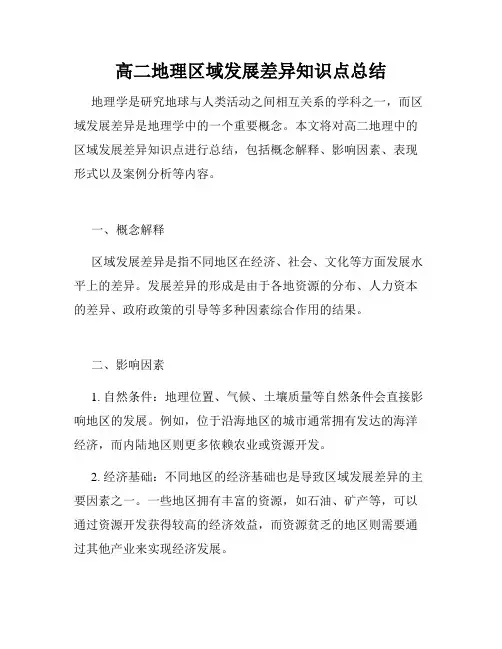 高二地理区域发展差异知识点总结

地理学是研究地球与人类活动之间相互关系的学科之一，而区域发展差异是地理学中的一个重要概念。本文将对高二地理中的区域发展差异知识点进行总结，包括概念解释、影响因素、表现形式以及案例分析等内容。

一、概念解释

区域发展差异是指不同地区在经济、社会、文化等方面发展水平上的差异。发展差异的形成是由于各地资源的分布、人力资本的差异、政府政策的引导等多种因素综合作用的结果。

二、影响因素

1. 自然条件：地理位置、气候、土壤质量等自然条件会直接影响地区的发展。例如，位于沿海地区的城市通常拥有发达的海洋经济，而内陆地区则更多依赖农业或资源开发。

2. 经济基础：不同地区的经济基础也是导致区域发展差异的主要因素之一。一些地区拥有丰富的资源，如石油、矿产等，可以通过资源开发获得较高的经济效益，而资源贫乏的地区则需要通过其他产业来实现经济发展。